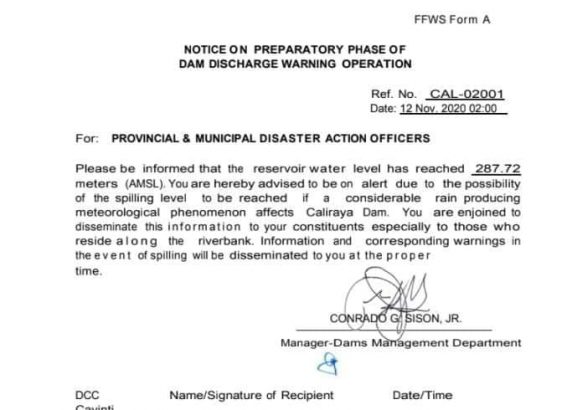 FFWS Form A

NOTICE ON PREPARATORY PHASE OF DAM DISCHARGE WARNING OPERATION

Ref. No. CAL-02001
Date: 12 Nov. 2020 02:00

For: PROVINCIAL & MUNICIPAL DISASTER ACTION OFFICERS

Please be informed that the reservoir water level has reached 287.72 meters (AMSL). You are hereby advised to be on alert due to the possibility of the spilling level to be reached if a considerable rain producing meteorological phenomenon affects Caliraya Dam. You are enjoined to disseminate this information to your constituents especially to those who reside along the riverbank. Information and corresponding warnings in the event of spilling will be disseminated to you at the proper time.

CONRADO G. SISON, JR.
Manager-Dams Management Department

DCC Name/Signature of Recipient Date/Time
Cavinti